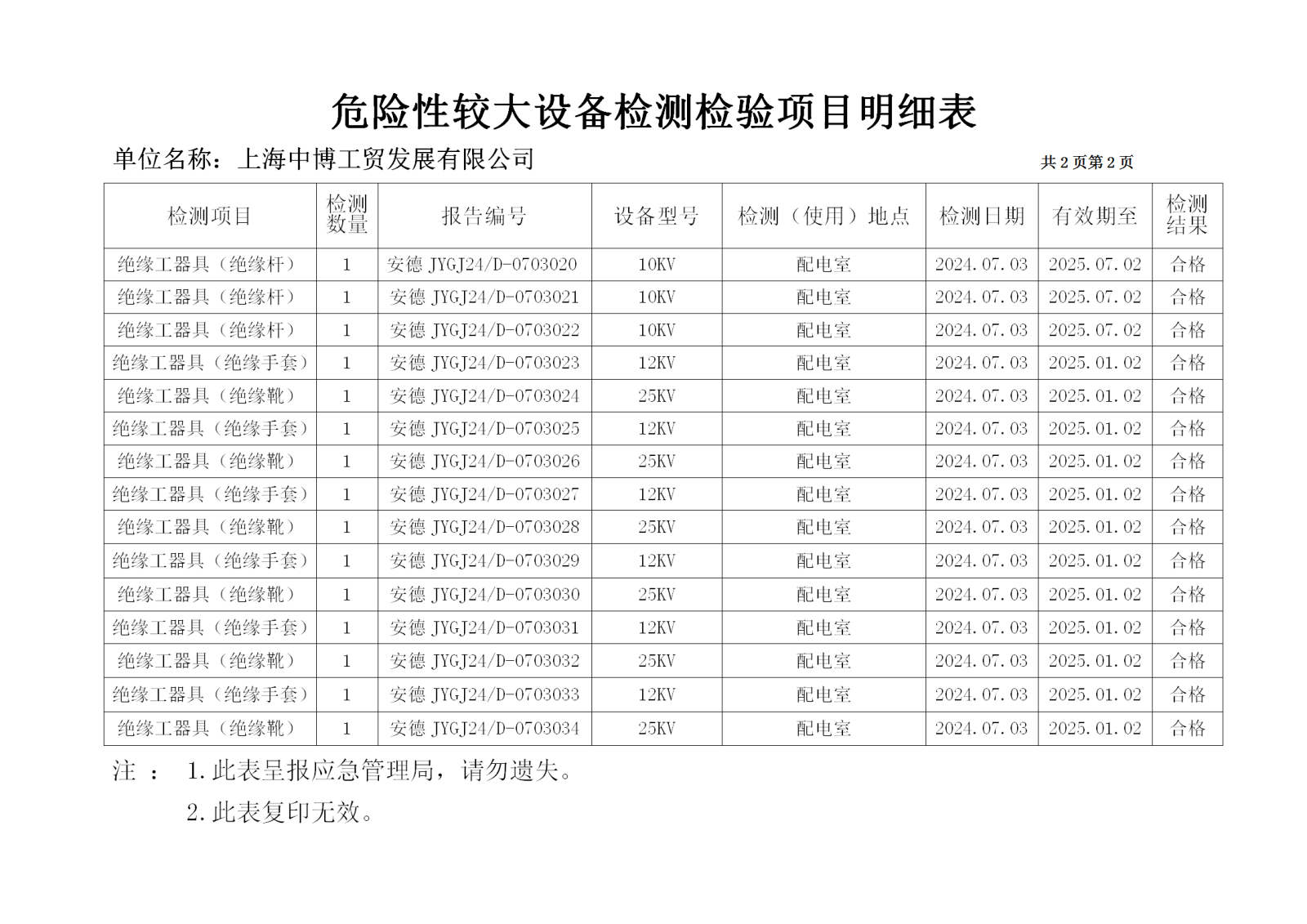 危险性较大设备检测检验项目明细表

单位名称：上海中博工贸发展有限公司

共 2 页第 2 页

| 检测项目 | 检测数量 | 报告编号 | 设备型号 | 检测（使用）地点 | 检测日期 | 有效期至 | 检测结果 |
|---|---|---|---|---|---|---|---|
| 绝缘工器具（绝缘杆） | 1 | 安德 JYGJ24/D-0703020 | 10KV | 配电室 | 2024.07.03 | 2025.07.02 | 合格 |
| 绝缘工器具（绝缘杆） | 1 | 安德 JYGJ24/D-0703021 | 10KV | 配电室 | 2024.07.03 | 2025.07.02 | 合格 |
| 绝缘工器具（绝缘杆） | 1 | 安德 JYGJ24/D-0703022 | 10KV | 配电室 | 2024.07.03 | 2025.07.02 | 合格 |
| 绝缘工器具（绝缘手套） | 1 | 安德 JYGJ24/D-0703023 | 12KV | 配电室 | 2024.07.03 | 2025.01.02 | 合格 |
| 绝缘工器具（绝缘靴） | 1 | 安德 JYGJ24/D-0703024 | 25KV | 配电室 | 2024.07.03 | 2025.01.02 | 合格 |
| 绝缘工器具（绝缘手套） | 1 | 安德 JYGJ24/D-0703025 | 12KV | 配电室 | 2024.07.03 | 2025.01.02 | 合格 |
| 绝缘工器具（绝缘靴） | 1 | 安德 JYGJ24/D-0703026 | 25KV | 配电室 | 2024.07.03 | 2025.01.02 | 合格 |
| 绝缘工器具（绝缘手套） | 1 | 安德 JYGJ24/D-0703027 | 12KV | 配电室 | 2024.07.03 | 2025.01.02 | 合格 |
| 绝缘工器具（绝缘靴） | 1 | 安德 JYGJ24/D-0703028 | 25KV | 配电室 | 2024.07.03 | 2025.01.02 | 合格 |
| 绝缘工器具（绝缘手套） | 1 | 安德 JYGJ24/D-0703029 | 12KV | 配电室 | 2024.07.03 | 2025.01.02 | 合格 |
| 绝缘工器具（绝缘靴） | 1 | 安德 JYGJ24/D-0703030 | 25KV | 配电室 | 2024.07.03 | 2025.01.02 | 合格 |
| 绝缘工器具（绝缘手套） | 1 | 安德 JYGJ24/D-0703031 | 12KV | 配电室 | 2024.07.03 | 2025.01.02 | 合格 |
| 绝缘工器具（绝缘靴） | 1 | 安德 JYGJ24/D-0703032 | 25KV | 配电室 | 2024.07.03 | 2025.01.02 | 合格 |
| 绝缘工器具（绝缘手套） | 1 | 安德 JYGJ24/D-0703033 | 12KV | 配电室 | 2024.07.03 | 2025.01.02 | 合格 |
| 绝缘工器具（绝缘靴） | 1 | 安德 JYGJ24/D-0703034 | 25KV | 配电室 | 2024.07.03 | 2025.01.02 | 合格 |

注 ： 1.此表呈报应急管理局，请勿遗失。

2.此表复印无效。